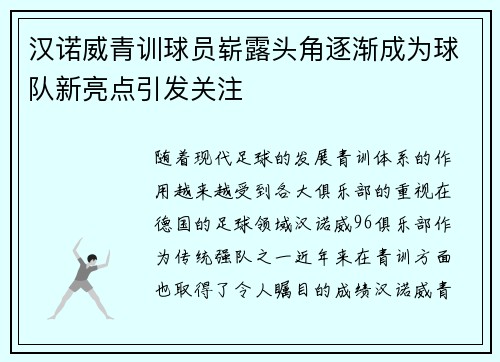 汉诺威青训球员崭露头角逐渐成为球队新亮点引发关注

随着现代足球的发展青训体系的作用越来越受到各大俱乐部的重视在德国的足球领域汉诺威96俱乐部作为传统强队之一近年来在青训方面也取得了令人瞩目的成绩汉诺威青